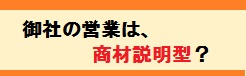 御社の営業は、
商材説明型？